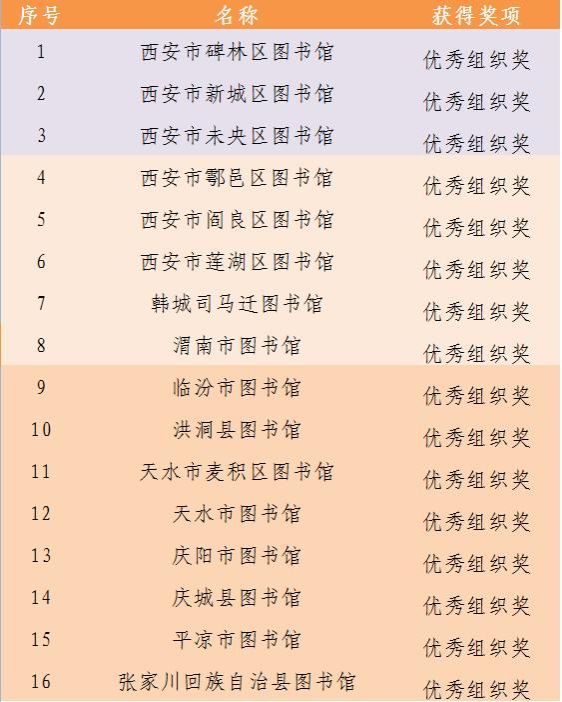 | 序号 | 名称 | 获得奖项 |
|---|---|---|
| 1 | 西安市碑林区图书馆 | 优秀组织奖 |
| 2 | 西安市新城区图书馆 | 优秀组织奖 |
| 3 | 西安市未央区图书馆 | 优秀组织奖 |
| 4 | 西安市鄠邑区图书馆 | 优秀组织奖 |
| 5 | 西安市阎良区图书馆 | 优秀组织奖 |
| 6 | 西安市莲湖区图书馆 | 优秀组织奖 |
| 7 | 韩城司马迁图书馆 | 优秀组织奖 |
| 8 | 渭南市图书馆 | 优秀组织奖 |
| 9 | 临汾市图书馆 | 优秀组织奖 |
| 10 | 洪洞县图书馆 | 优秀组织奖 |
| 11 | 天水市麦积区图书馆 | 优秀组织奖 |
| 12 | 天水市图书馆 | 优秀组织奖 |
| 13 | 庆阳市图书馆 | 优秀组织奖 |
| 14 | 庆城县图书馆 | 优秀组织奖 |
| 15 | 平凉市图书馆 | 优秀组织奖 |
| 16 | 张家川回族自治县图书馆 | 优秀组织奖 |